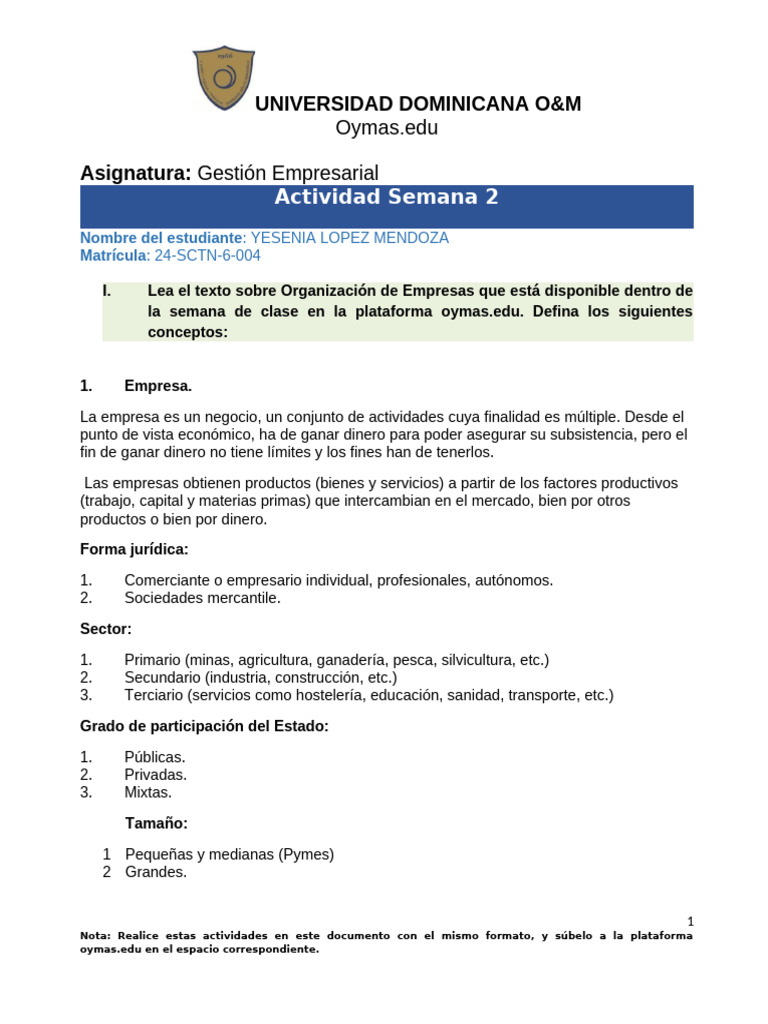 UNIVERSIDAD DOMINICANA O&M
Oymas.edu

Asignatura: Gestión Empresarial

Actividad Semana 2

Nombre del estudiante: YESENIA LOPEZ MENDOZA
Matrícula: 24-SCTN-6-004

I. Lea el texto sobre Organización de Empresas que está disponible dentro de la semana de clase en la plataforma oymas.edu. Defina los siguientes conceptos:

1. Empresa.

La empresa es un negocio, un conjunto de actividades cuya finalidad es múltiple. Desde el punto de vista económico, ha de ganar dinero para poder asegurar su subsistencia, pero el fin de ganar dinero no tiene límites y los fines han de tenerlos.

Las empresas obtienen productos (bienes y servicios) a partir de los factores productivos (trabajo, capital y materias primas) que intercambian en el mercado, bien por otros productos o bien por dinero.

Forma jurídica:

1. Comerciante o empresario individual, profesionales, autónomos.
2. Sociedades mercantile.

Sector:

1. Primario (minas, agricultura, ganadería, pesca, silvicultura, etc.)
2. Secundario (industria, construcción, etc.)
3. Terciario (servicios como hostelería, educación, sanidad, transporte, etc.)

Grado de participación del Estado:

1. Públicas.
2. Privadas.
3. Mixtas.

Tamaño:

1 Pequeñas y medianas (Pymes)
2 Grandes.

1

Nota: Realice estas actividades en este documento con el mismo formato, y súbelo a la plataforma oymas.edu en el espacio correspondiente.